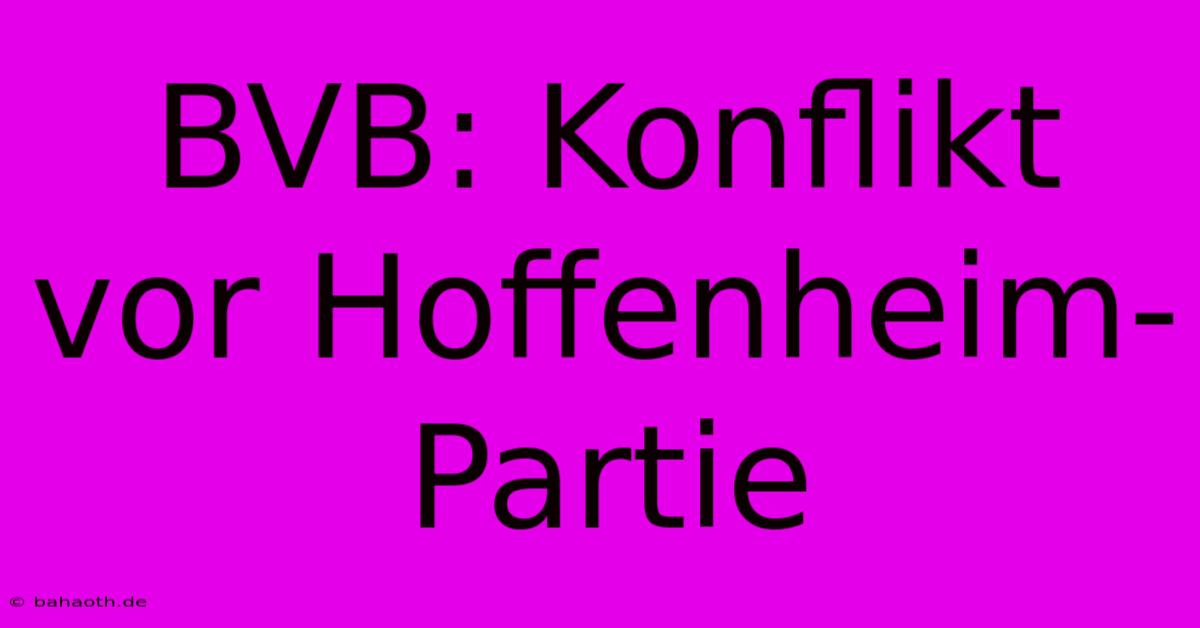 BVB: Konflikt vor Hoffenheim-Partie

© bahaoth.de